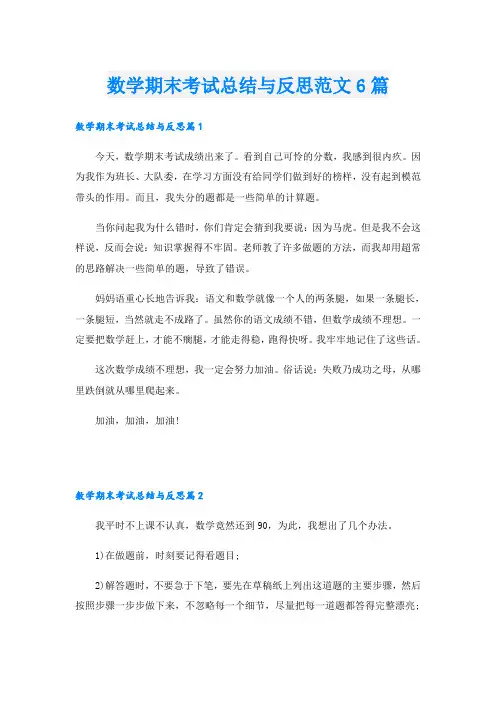 数学期末考试总结与反思范文6篇

数学期末考试总结与反思篇1

今天，数学期末考试成绩出来了。看到自己可怜的分数，我感到很内疚。因为我作为班长、大队委，在学习方面没有给同学们做到好的榜样，没有起到模范带头的作用。而且，我失分的题都是一些简单的计算题。

当你问起我为什么错时，你们肯定会猜到我要说：因为马虎。但是我不会这样说，反而会说：知识掌握得不牢固。老师教了许多做题的方法，而我却用超常的思路解决一些简单的题，导致了错误。

妈妈语重心长地告诉我：语文和数学就像一个人的两条腿，如果一条腿长，一条腿短，当然就走不成路了。虽然你的语文成绩不错，但数学成绩不理想。一定要把数学赶上，才能不瘸腿，才能走得稳，跑得快呀。我牢牢地记住了这些话。

这次数学成绩不理想，我一定会努力加油。俗话说：失败乃成功之母，从哪里跌倒就从哪里爬起来。

加油，加油，加油！

数学期末考试总结与反思篇2

我平时不上课不认真，数学竟然还到90，为此，我想出了几个办法。

1)在做题前，时刻要记得看题目；

2)解答题时，不要急于下笔，要先在草稿纸上列出这道题的主要步骤，然后按照步骤一步步做下来，不忽略每一个细节，尽量把每一道题都答得完整漂亮；